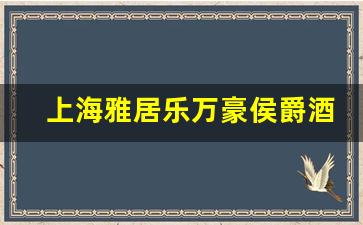 上海雅居乐万豪侯爵酒